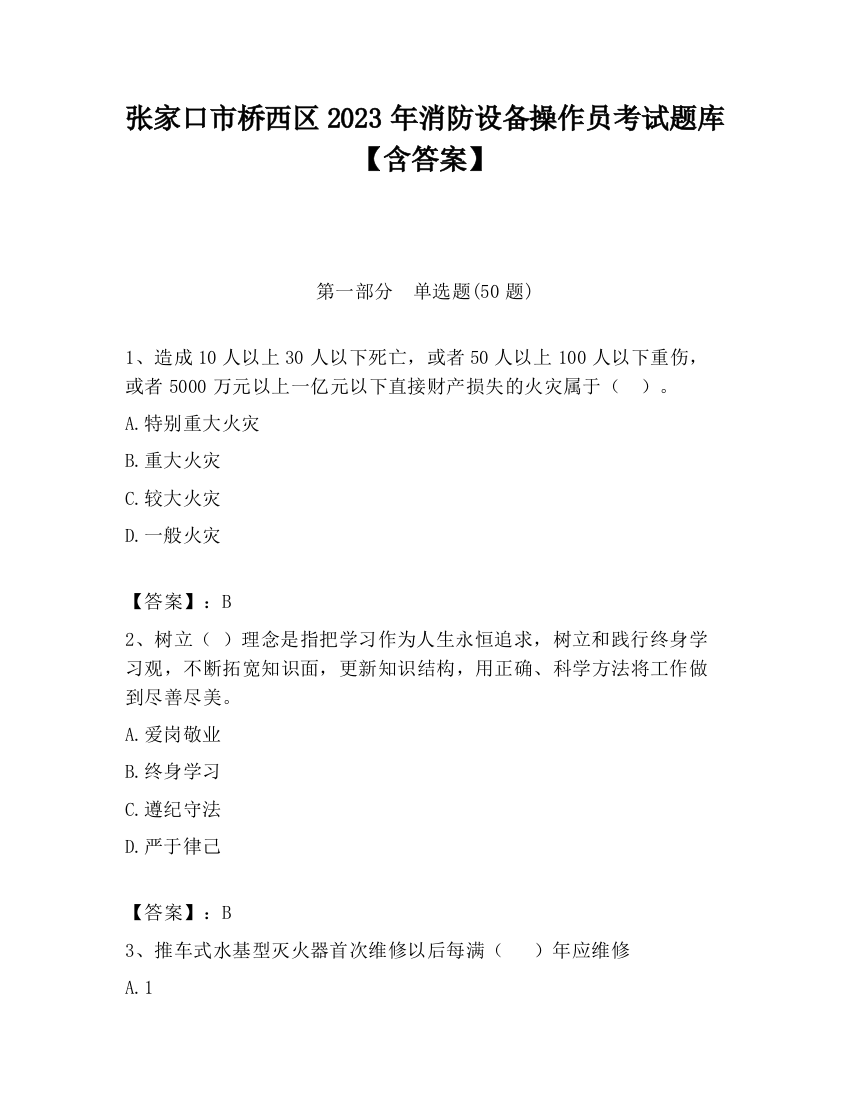 张家口市桥西区 2023 年消防设备操作员考试题库【含答案】

第一部分 单选题(50 题)

1、造成 10 人以上 30 人以下死亡，或者 50 人以上 100 人以下重伤，或者 5000 万元以上一亿元以下直接财产损失的火灾属于（ ）。

A.特别重大火灾

B.重大火灾

C.较大火灾

D.一般火灾

【答案】：B

2、树立（ ）理念是指把学习作为人生永恒追求，树立和践行终身学习观，不断拓宽知识面，更新知识结构，用正确、科学方法将工作做到尽善尽美。

A.爱岗敬业

B.终身学习

C.遵纪守法

D.严于律己

【答案】：B

3、推车式水基型灭火器首次维修以后每满（ ）年应维修

A.1